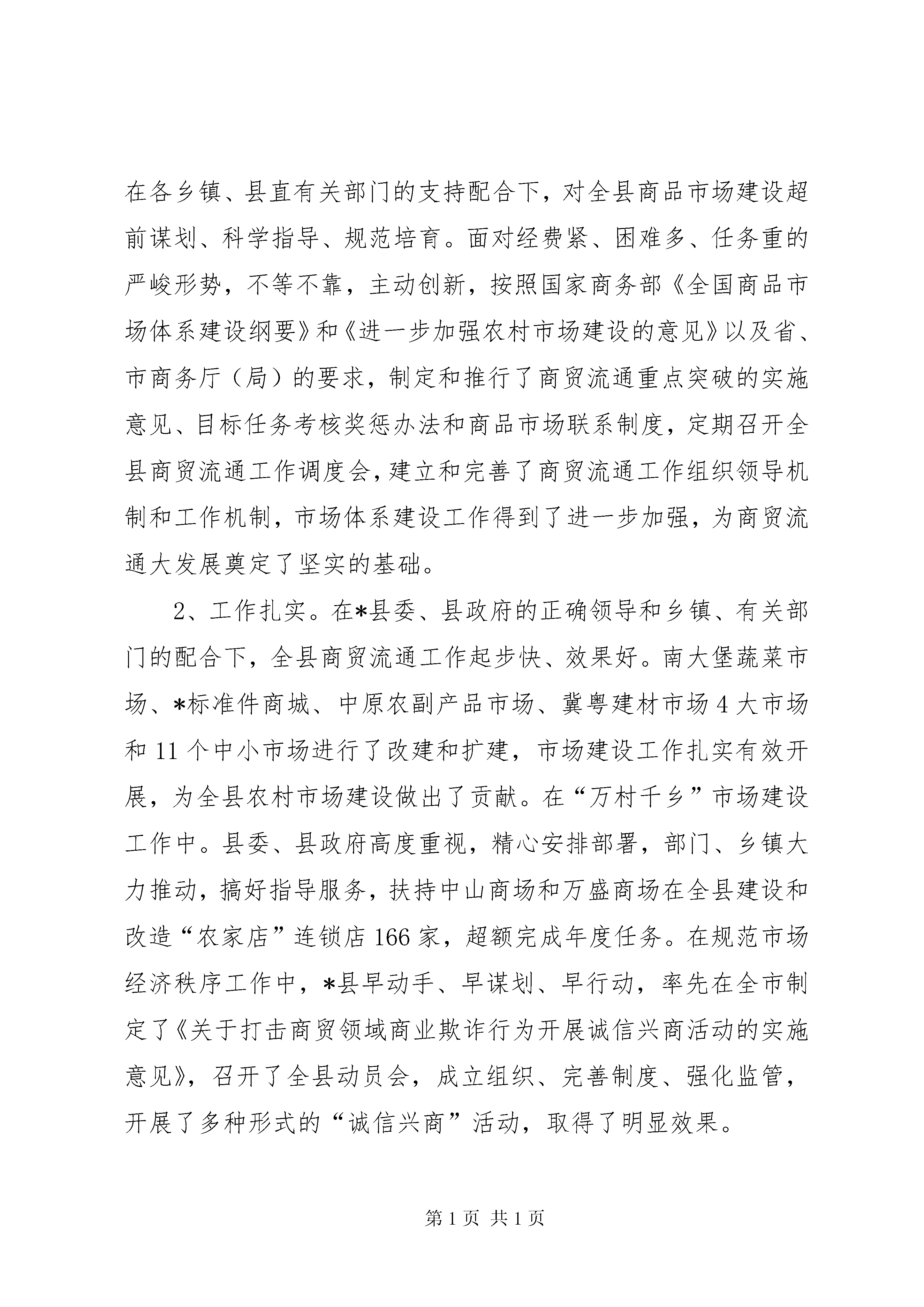 在各乡镇、县直有关部门的支持配合下，对全县商品市场建设超前谋划、科学指导、规范培育。面对经费紧、困难多、任务重的严峻形势，不等不靠，主动创新，按照国家商务部《全国商品市场体系建设纲要》和《进一步加强农村市场建设的意见》以及省、市商务厅（局）的要求，制定和推行了商贸流通重点突破的实施意见、目标任务考核奖惩办法和商品市场联系制度，定期召开全县商贸流通工作调度会，建立和完善了商贸流通工作组织领导机制和工作机制，市场体系建设工作得到了进一步加强，为商贸流通大发展奠定了坚实的基础。

2、工作扎实。在*县委、县政府的正确领导和乡镇、有关部门的配合下，全县商贸流通工作起步快、效果好。南大堡蔬菜市场、*标准件商城、中原农副产品市场、冀粤建材市场4大市场和11个中小市场进行了改建和扩建，市场建设工作扎实有效开展，为全县农村市场建设做出了贡献。在“万村千乡”市场建设工作中。县委、县政府高度重视，精心安排部署，部门、乡镇大力推动，搞好指导服务，扶持中山商场和万盛商场在全县建设和改造“农家店”连锁店166家，超额完成年度任务。在规范市场经济秩序工作中，*县早动手、早谋划、早行动，率先在全市制定了《关于打击商贸领域商业欺诈行为开展诚信兴商活动的实施意见》，召开了全县动员会，成立组织、完善制度、强化监管，开展了多种形式的“诚信兴商”活动，取得了明显效果。

第1页 共1页